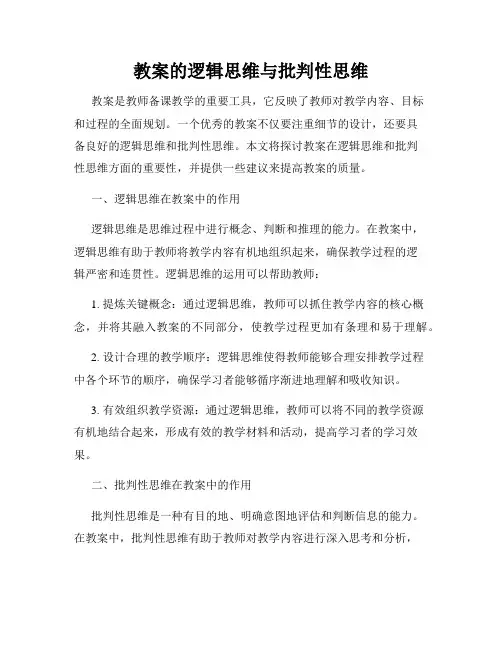 教案的逻辑思维与批判性思维

教案是教师备课教学的重要工具，它反映了教师对教学内容、目标和过程的全面规划。一个优秀的教案不仅要注重细节的设计，还要具备良好的逻辑思维和批判性思维。本文将探讨教案在逻辑思维和批判性思维方面的重要性，并提供一些建议来提高教案的质量。

一、逻辑思维在教案中的作用

逻辑思维是思维过程中进行概念、判断和推理的能力。在教案中，逻辑思维有助于教师将教学内容有机地组织起来，确保教学过程的逻辑严密和连贯性。逻辑思维的运用可以帮助教师：

1. 提炼关键概念：通过逻辑思维，教师可以抓住教学内容的核心概念，并将其融入教案的不同部分，使教学过程更加有条理和易于理解。

2. 设计合理的教学顺序：逻辑思维使得教师能够合理安排教学过程中各个环节的顺序，确保学习者能够循序渐进地理解和吸收知识。

3. 有效组织教学资源：通过逻辑思维，教师可以将不同的教学资源有机地结合起来，形成有效的教学材料和活动，提高学习者的学习效果。

二、批判性思维在教案中的作用

批判性思维是一种有目的地、明确意图地评估和判断信息的能力。在教案中，批判性思维有助于教师对教学内容进行深入思考和分析，